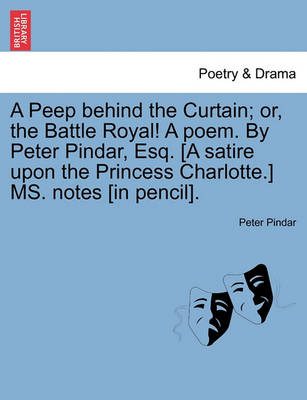 BRITISH LIBRARY

Poetry & Drama

A Peep behind the Curtain; or, the Battle Royal! A poem. By Peter Pindar, Esq. [A satire upon the Princess Charlotte.] MS. notes [in pencil].

Peter Pindar